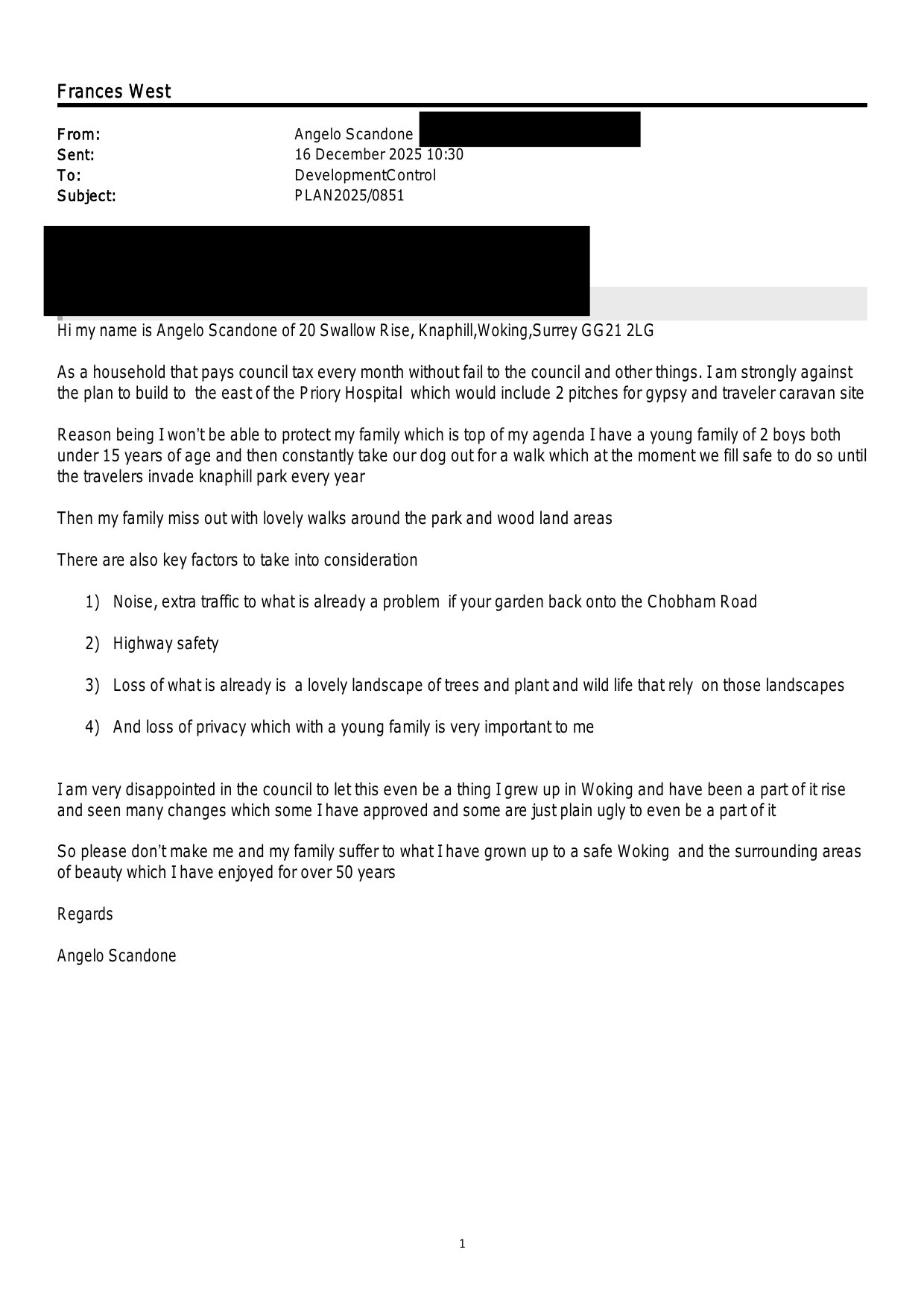 Frances West

From: Angelo Scandone
Sent: 16 December 2025 10:30
To: DevelopmentControl
Subject: PLAN2025/0851

Hi my name is Angelo Scandone of 20 Swallow Rise, Knaphill,Woking,Surrey GG21 2LG

As a household that pays council tax every month without fail to the council and other things. I am strongly against the plan to build to the east of the Priory Hospital which would include 2 pitches for gypsy and traveler caravan site

Reason being I won't be able to protect my family which is top of my agenda I have a young family of 2 boys both under 15 years of age and then constantly take our dog out for a walk which at the moment we fill safe to do so until the travelers invade knaphill park every year

Then my family miss out with lovely walks around the park and wood land areas

There are also key factors to take into consideration

1) Noise, extra traffic to what is already a problem if your garden back onto the Chobham Road

2) Highway safety

3) Loss of what is already is a lovely landscape of trees and plant and wild life that rely on those landscapes

4) And loss of privacy which with a young family is very important to me

I am very disappointed in the council to let this even be a thing I grew up in Woking and have been a part of it rise and seen many changes which some I have approved and some are just plain ugly to even be a part of it

So please don't make me and my family suffer to what I have grown up to a safe Woking and the surrounding areas of beauty which I have enjoyed for over 50 years

Regards

Angelo Scandone

1